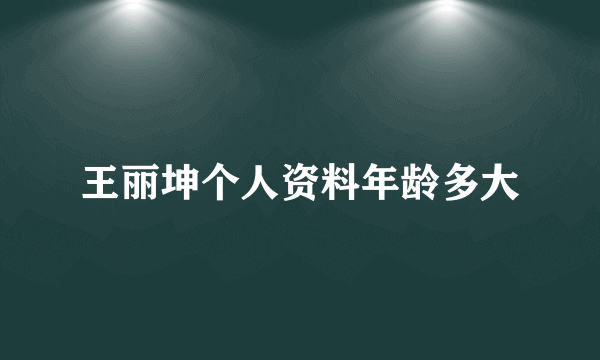 王丽坤个人资料年龄多大